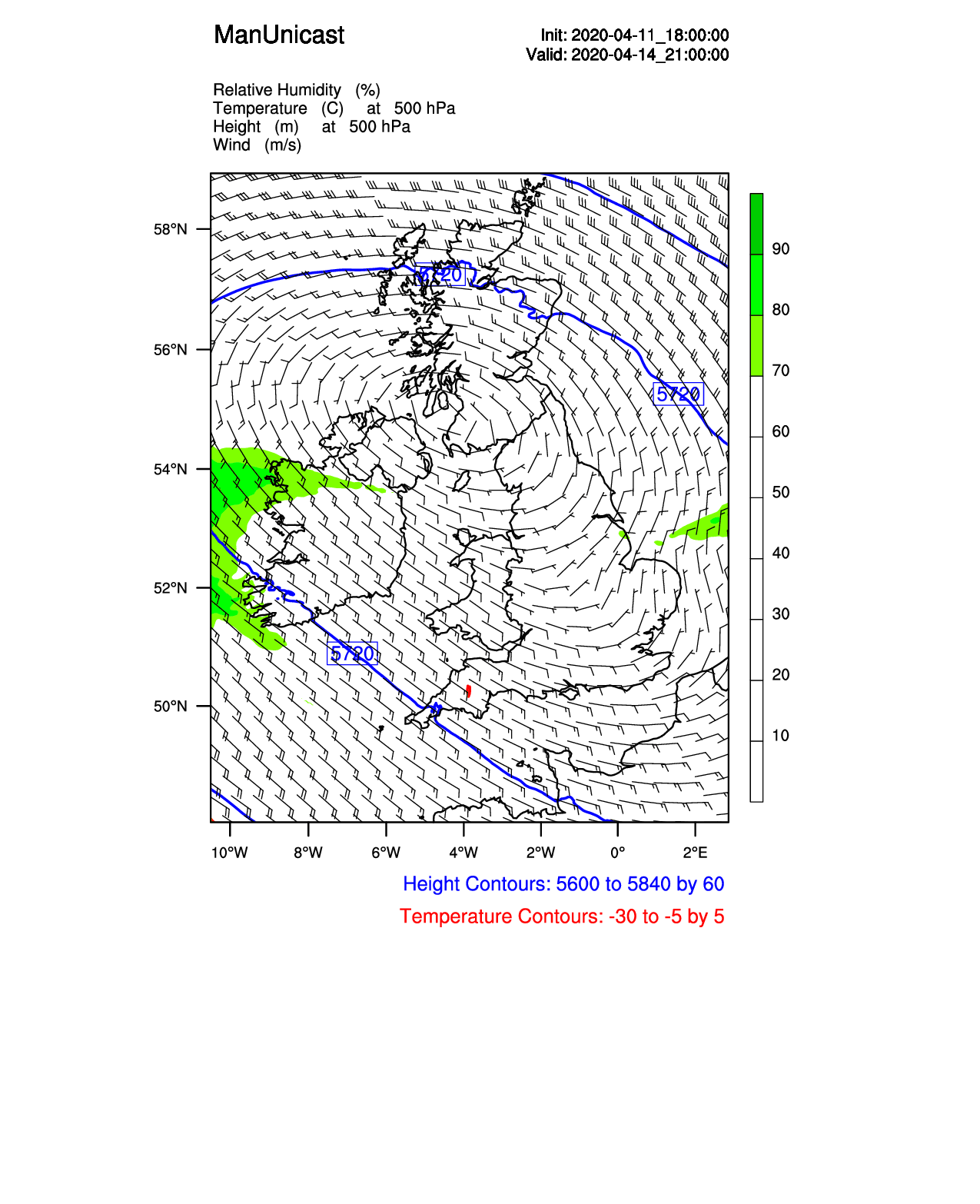 ManUnicast

Init: 2020-04-11_18:00:00
Valid: 2020-04-14_21:00:00

Relative Humidity (%)
Temperature (C) at 500 hPa
Height (m) at 500 hPa
Wind (m/s)

58°N
56°N
54°N
52°N
50°N

5720
5720
5720

90
80
70
60
50
40
30
20
10

10°W 8°W 6°W 4°W 2°W 0° 2°E

Height Contours: 5600 to 5840 by 60
Temperature Contours: -30 to -5 by 5